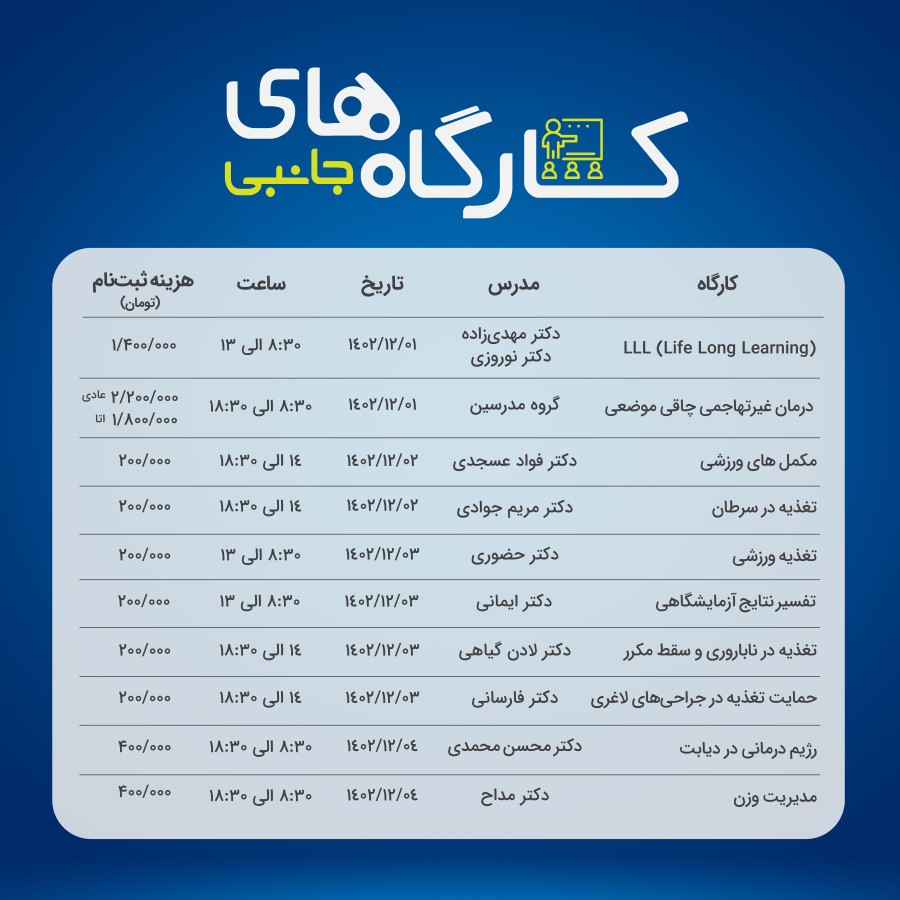 کارگاه های جانبی

| کارگاه | مدرس | تاریخ | ساعت | هزینه ثبت‌نام (تومان) |
|---|---|---|---|---|
| LLL (Life Long Learning) | دکتر مهدی‌زاده دکتر نوروزی | ۱۴۰۲/۱۲/۰۱ | ۸:۳۰ الی ۱۳ | ۱/۴۰۰/۰۰۰ |
| درمان غیرتهاجمی چاقی موضعی | گروه مدرسین | ۱۴۰۲/۱۲/۰۱ | ۸:۳۰ الی ۱۸:۳۰ | ۲/۲۰۰/۰۰۰ عادی ۱/۸۰۰/۰۰۰ اتا |
| مکمل های ورزشی | دکتر فواد عسجدی | ۱۴۰۲/۱۲/۰۲ | ۱۴ الی ۱۸:۳۰ | ۲۰۰/۰۰۰ |
| تغذیه در سرطان | دکتر مریم جوادی | ۱۴۰۲/۱۲/۰۲ | ۱۴ الی ۱۸:۳۰ | ۲۰۰/۰۰۰ |
| تغذیه ورزشی | دکتر حضوری | ۱۴۰۲/۱۲/۰۳ | ۸:۳۰ الی ۱۳ | ۲۰۰/۰۰۰ |
| تفسیر نتایج آزمایشگاهی | دکتر ایمانی | ۱۴۰۲/۱۲/۰۳ | ۸:۳۰ الی ۱۳ | ۲۰۰/۰۰۰ |
| تغذیه در ناباروری و سقط مکرر | دکتر لادن گیاهی | ۱۴۰۲/۱۲/۰۳ | ۱۴ الی ۱۸:۳۰ | ۲۰۰/۰۰۰ |
| حمایت تغذیه در جراحی‌های لاغری | دکتر فارسانی | ۱۴۰۲/۱۲/۰۳ | ۱۴ الی ۱۸:۳۰ | ۲۰۰/۰۰۰ |
| رژیم درمانی در دیابت | دکتر محسن محمدی | ۱۴۰۲/۱۲/۰۴ | ۸:۳۰ الی ۱۸:۳۰ | ۴۰۰/۰۰۰ |
| مدیریت وزن | دکتر مداح | ۱۴۰۲/۱۲/۰۴ | ۸:۳۰ الی ۱۸:۳۰ | ۴۰۰/۰۰۰ |